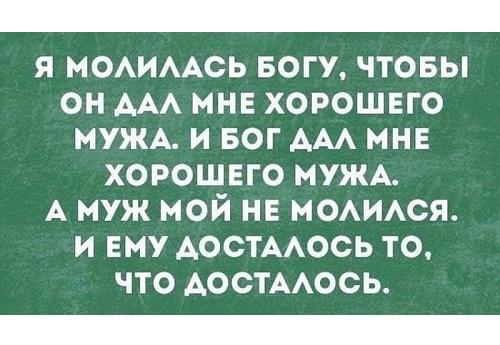 Я МОЛИЛАСЬ БОГУ, ЧТОБЫ ОН ДАЛ МНЕ ХОРОШЕГО МУЖА. И БОГ ДАЛ МНЕ ХОРОШЕГО МУЖА. А МУЖ МОЙ НЕ МОЛИЛСЯ. И ЕМУ ДОСТАЛОСЬ ТО, ЧТО ДОСТАЛОСЬ.